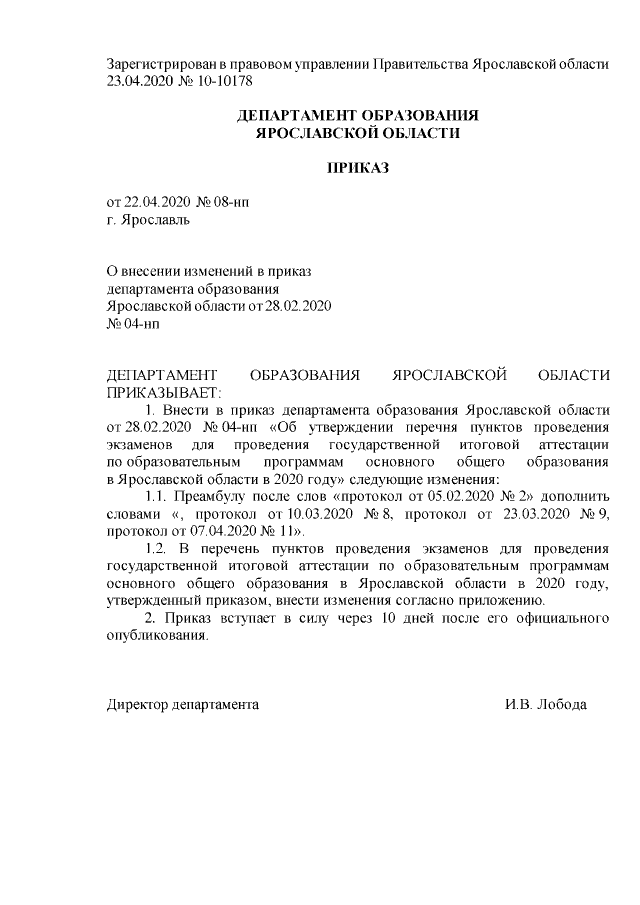 Зарегистрирован в правовом управлении Правительства Ярославской области 23.04.2020 № 10-10178

ДЕПАРТАМЕНТ ОБРАЗОВАНИЯ
ЯРОСЛАВСКОЙ ОБЛАСТИ

ПРИКАЗ

от 22.04.2020 № 08-нп
г. Ярославль

О внесении изменений в приказ
департамента образования
Ярославской области от 28.02.2020
№ 04-нп

ДЕПАРТАМЕНТ ОБРАЗОВАНИЯ ЯРОСЛАВСКОЙ ОБЛАСТИ ПРИКАЗЫВАЕТ:

1. Внести в приказ департамента образования Ярославской области от 28.02.2020 № 04-нп «Об утверждении перечня пунктов проведения экзаменов для проведения государственной итоговой аттестации по образовательным программам основного общего образования в Ярославской области в 2020 году» следующие изменения:

1.1. Преамбулу после слов «протокол от 05.02.2020 № 2» дополнить словами «, протокол от 10.03.2020 № 8, протокол от 23.03.2020 № 9, протокол от 07.04.2020 № 11».

1.2. В перечень пунктов проведения экзаменов для проведения государственной итоговой аттестации по образовательным программам основного общего образования в Ярославской области в 2020 году, утвержденный приказом, внести изменения согласно приложению.

2. Приказ вступает в силу через 10 дней после его официального опубликования.

Директор департамента И.В. Лобода